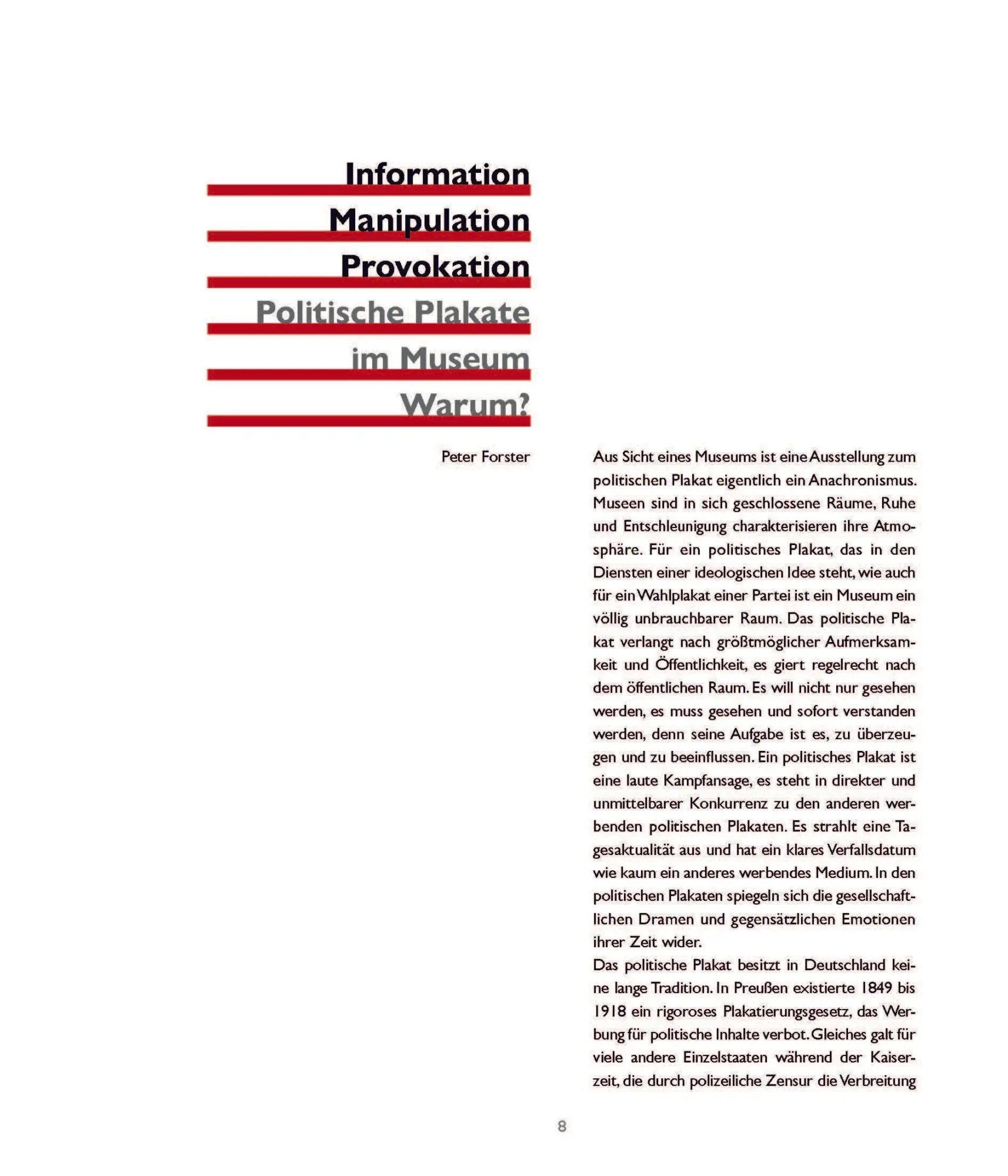 Information
Manipulation
Provokation
Politische Plakate
im Museum
Warum?

Peter Forster

Aus Sicht eines Museums ist eine Ausstellung zum politischen Plakat eigentlich ein Anachronismus. Museen sind in sich geschlossene Räume, Ruhe und Entschleunigung charakterisieren ihre Atmosphäre. Für ein politisches Plakat, das in den Diensten einer ideologischen Idee steht, wie auch für ein Wahlplakat einer Partei ist ein Museum ein völlig unbrauchbarer Raum. Das politische Plakat verlangt nach größtmöglicher Aufmerksamkeit und Öffentlichkeit, es giert regelrecht nach dem öffentlichen Raum. Es will nicht nur gesehen werden, es muss gesehen und sofort verstanden werden, denn seine Aufgabe ist es, zu überzeugen und zu beeinflussen. Ein politisches Plakat ist eine laute Kampfansage, es steht in direkter und unmittelbarer Konkurrenz zu den anderen werbenden politischen Plakaten. Es strahlt eine Tagesaktualität aus und hat ein klares Verfallsdatum wie kaum ein anderes werbendes Medium. In den politischen Plakaten spiegeln sich die gesellschaftlichen Dramen und gegensätzlichen Emotionen ihrer Zeit wider.
Das politische Plakat besitzt in Deutschland keine lange Tradition. In Preußen existierte 1849 bis 1918 ein rigoroses Plakatierungsgesetz, das Werbung für politische Inhalte verbot. Gleiches galt für viele andere Einzelstaaten während der Kaiserzeit, die durch polizeiliche Zensur die Verbreitung

8